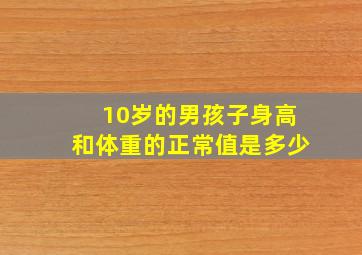 10岁的男孩子身高和体重的正常值是多少